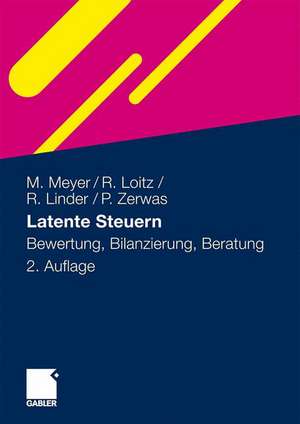 M. Meyer / R. Loitz /
R. Linder / P. Zerwas

Latente Steuern

Bewertung, Bilanzierung, Beratung

2. Auflage

GABLER